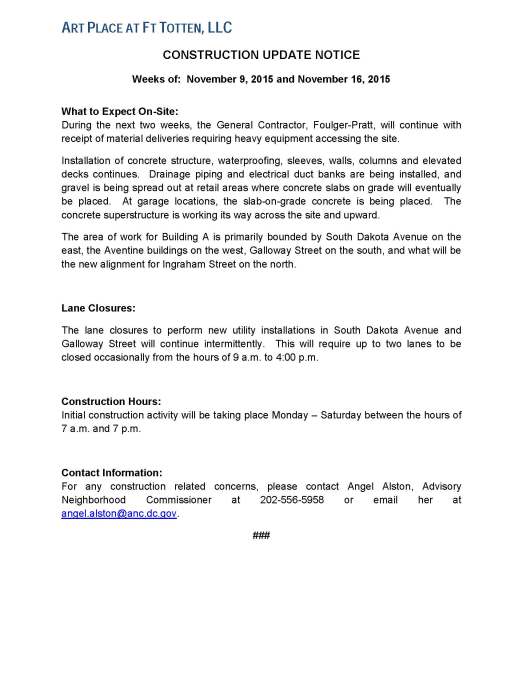 ART PLACE AT FT TOTTEN, LLC

CONSTRUCTION UPDATE NOTICE

Weeks of: November 9, 2015 and November 16, 2015

What to Expect On-Site:
During the next two weeks, the General Contractor, Foulger-Pratt, will continue with receipt of material deliveries requiring heavy equipment accessing the site.

Installation of concrete structure, waterproofing, sleeves, walls, columns and elevated decks continues. Drainage piping and electrical duct banks are being installed, and gravel is being spread out at retail areas where concrete slabs on grade will eventually be placed. At garage locations, the slab-on-grade concrete is being placed. The concrete superstructure is working its way across the site and upward.

The area of work for Building A is primarily bounded by South Dakota Avenue on the east, the Aventine buildings on the west, Galloway Street on the south, and what will be the new alignment for Ingraham Street on the north.

Lane Closures:

The lane closures to perform new utility installations in South Dakota Avenue and Galloway Street will continue intermittently. This will require up to two lanes to be closed occasionally from the hours of 9 a.m. to 4:00 p.m.

Construction Hours:
Initial construction activity will be taking place Monday – Saturday between the hours of 7 a.m. and 7 p.m.

Contact Information:
For any construction related concerns, please contact Angel Alston, Advisory Neighborhood Commissioner at 202-556-5958 or email her at angel.alston@anc.dc.gov.

###